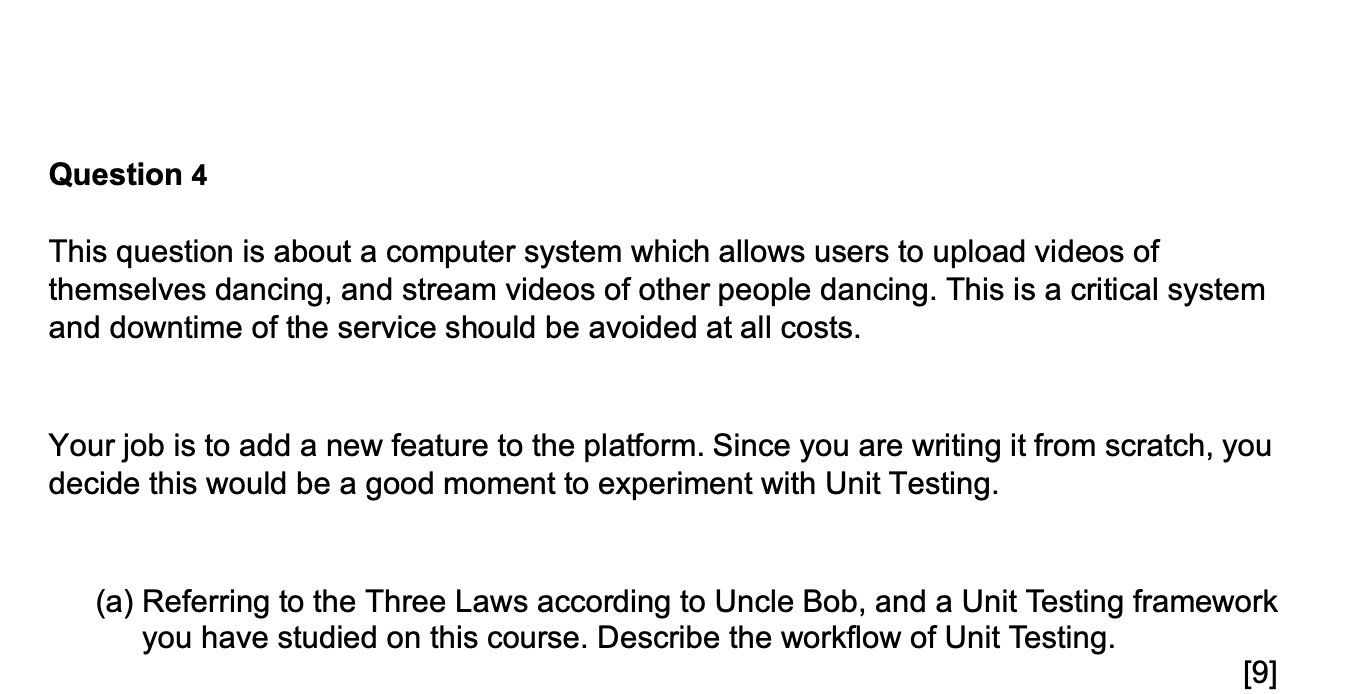 Question 4

This question is about a computer system which allows users to upload videos of themselves dancing, and stream videos of other people dancing. This is a critical system and downtime of the service should be avoided at all costs.

Your job is to add a new feature to the platform. Since you are writing it from scratch, you decide this would be a good moment to experiment with Unit Testing.

(a) Referring to the Three Laws according to Uncle Bob, and a Unit Testing framework you have studied on this course. Describe the workflow of Unit Testing.

[9]